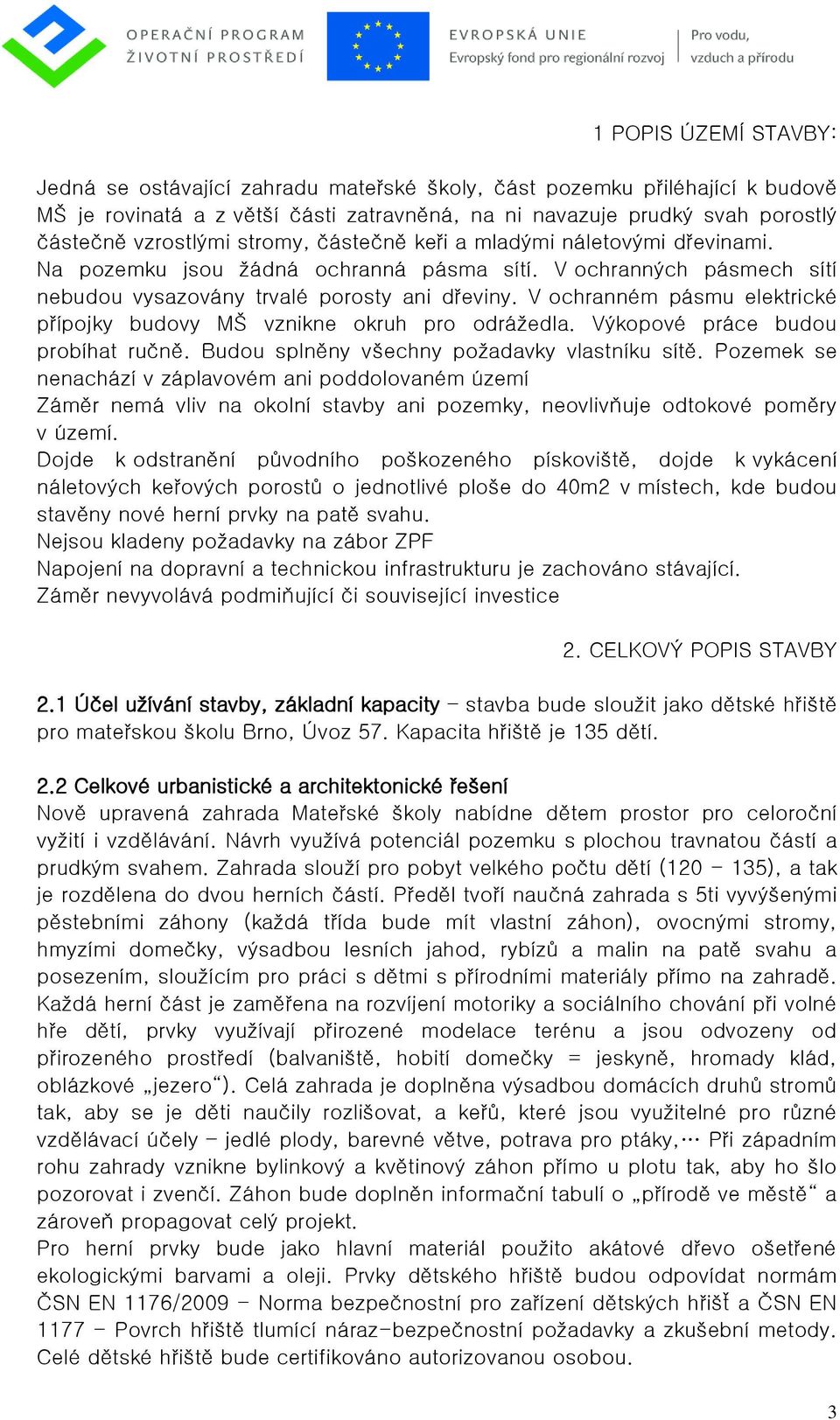 OPERAČNÍ PROGRAM
ŽIVOTNÍ PROSTŘEDÍ

EVROPSKÁ UNIE
Evropský fond pro regionální rozvoj

Pro vodu, vzduch a přírodu

1 POPIS ÚZEMÍ STAVBY:

Jedná se ostávající zahradu mateřské školy, část pozemku přiléhající k budově MŠ je rovinatá a z větší části zatravněná, na ni navazuje prudký svah porostlý částečně vzrostlými stromy, částečně keři a mladými náletovými dřevinami.
Na pozemku jsou žádná ochranná pásma sítí. V ochranných pásmech sítí nebudou vysazovány trvalé porosty ani dřeviny. V ochranném pásmu elektrické přípojky budovy MŠ vznikne okruh pro odrážedla. Výkopové práce budou probíhat ručně. Budou splněny všechny požadavky vlastníku sítě. Pozemek se nenachází v záplavovém ani poddolovaném území
Záměr nemá vliv na okolní stavby ani pozemky, neovlivňuje odtokové poměry v území.
Dojde k odstranění původního poškozeného pískoviště, dojde k vykácení náletových keřových porostů o jednotlivé ploše do 40m2 v místech, kde budou stavěny nové herní prvky na patě svahu.
Nejsou kladeny požadavky na zábor ZPF
Napojení na dopravní a technickou infrastrukturu je zachováno stávající.
Záměr nevyvolává podmiňující či související investice

2. CELKOVÝ POPIS STAVBY

2.1 Účel užívání stavby, základní kapacity – stavba bude sloužit jako dětské hřiště pro mateřskou školu Brno, Úvoz 57. Kapacita hřiště je 135 dětí.

2.2 Celkové urbanistické a architektonické řešení
Nově upravená zahrada Mateřské školy nabídne dětem prostor pro celoroční vyžití i vzdělávání. Návrh využívá potenciál pozemku s plochou travnatou částí a prudkým svahem. Zahrada slouží pro pobyt velkého počtu dětí (120 – 135), a tak je rozdělena do dvou herních částí. Předěl tvoří naučná zahrada s 5ti vyvýšenými pěstebními záhony (každá třída bude mít vlastní záhon), ovocnými stromy, hmyzími domečky, výsadbou lesních jahod, rybízů a malin na patě svahu a posezením, sloužícím pro práci s dětmi s přírodními materiály přímo na zahradě. Každá herní část je zaměřena na rozvíjení motoriky a sociálního chování při volné hře dětí, prvky využívají přirozené modelace terénu a jsou odvozeny od přirozeného prostředí (balvaniště, hobití domečky = jeskyně, hromady klád, oblázkové „jezero“). Celá zahrada je doplněna výsadbou domácích druhů stromů tak, aby se je děti naučily rozlišovat, a keřů, které jsou využitelné pro různé vzdělávací účely – jedlé plody, barevné větve, potrava pro ptáky,… Při západním rohu zahrady vznikne bylinkový a květinový záhon přímo u plotu tak, aby ho šlo pozorovat i zvenčí. Záhon bude doplněn informační tabulí o „přírodě ve městě“ a zároveň propagovat celý projekt.
Pro herní prvky bude jako hlavní materiál použito akátové dřevo ošetřené ekologickými barvami a oleji. Prvky dětského hřiště budou odpovídat normám ČSN EN 1176/2009 – Norma bezpečnostní pro zařízení dětských hřišť a ČSN EN 1177 – Povrch hřiště tlumící náraz-bezpečnostní požadavky a zkušební metody. Celé dětské hřiště bude certifikováno autorizovanou osobou.

3